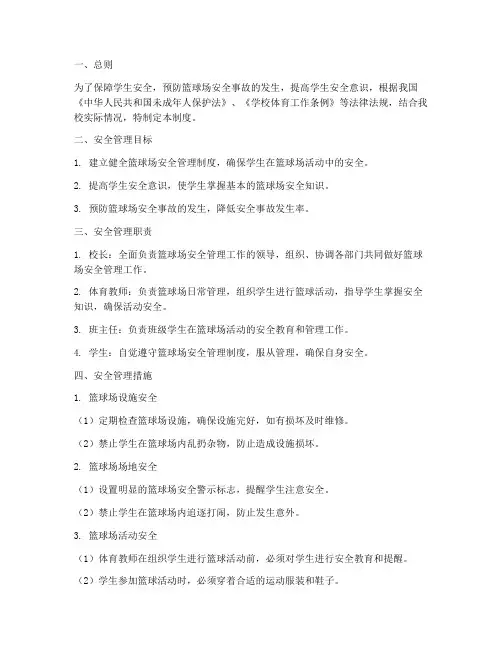 一、总则

为了保障学生安全，预防篮球场安全事故的发生，提高学生安全意识，根据我国《中华人民共和国未成年人保护法》、《学校体育工作条例》等法律法规，结合我校实际情况，特制定本制度。

二、安全管理目标

1. 建立健全篮球场安全管理制度，确保学生在篮球场活动中的安全。

2. 提高学生安全意识，使学生掌握基本的篮球场安全知识。

3. 预防篮球场安全事故的发生，降低安全事故发生率。

三、安全管理职责

1. 校长：全面负责篮球场安全管理工作的领导，组织、协调各部门共同做好篮球场安全管理工作。

2. 体育教师：负责篮球场日常管理，组织学生进行篮球活动，指导学生掌握安全知识，确保活动安全。

3. 班主任：负责班级学生在篮球场活动的安全教育和管理工作。

4. 学生：自觉遵守篮球场安全管理制度，服从管理，确保自身安全。

四、安全管理措施

1. 篮球场设施安全

（1）定期检查篮球场设施，确保设施完好，如有损坏及时维修。

（2）禁止学生在篮球场内乱扔杂物，防止造成设施损坏。

2. 篮球场场地安全

（1）设置明显的篮球场安全警示标志，提醒学生注意安全。

（2）禁止学生在篮球场内追逐打闹，防止发生意外。

3. 篮球场活动安全

（1）体育教师在组织学生进行篮球活动前，必须对学生进行安全教育和提醒。

（2）学生参加篮球活动时，必须穿着合适的运动服装和鞋子。